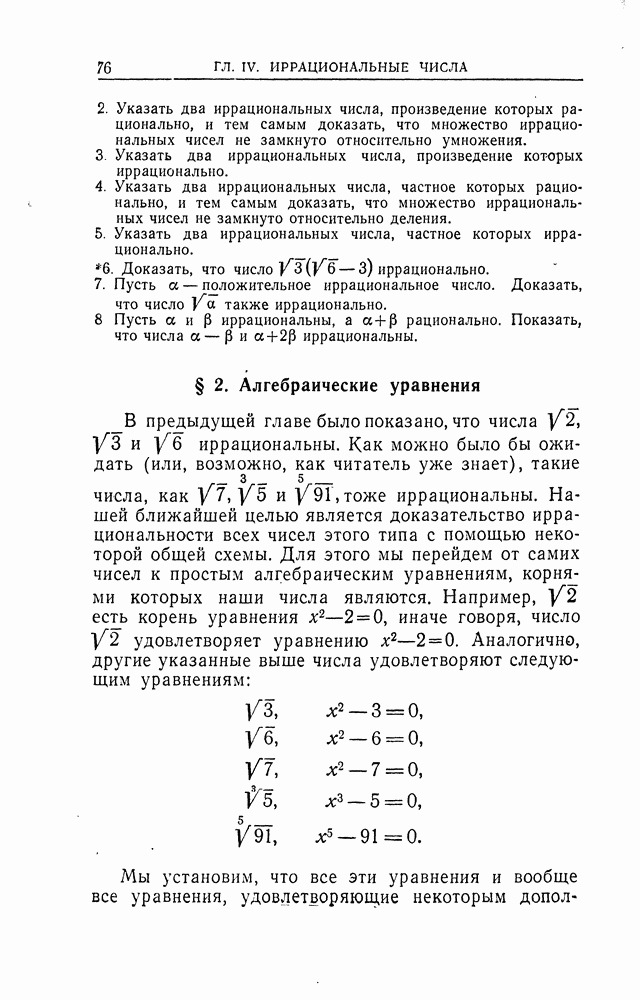 76 ГЛ. IV. ИРРАЦИОНАЛЬНЫЕ ЧИСЛА

2. Указать два иррациональных числа, произведение которых рационально, и тем самым доказать, что множество иррациональных чисел не замкнуто относительно умножения.
3. Указать два иррациональных числа, произведение которых иррационально.
4. Указать два иррациональных числа, частное которых рационально, и тем самым доказать, что множество иррациональных чисел не замкнуто относительно деления.
5. Указать два иррациональных числа, частное которых иррационально.
*6. Доказать, что число $\sqrt{3}(\sqrt{6}-3)$ иррационально.
7. Пусть $\alpha$ — положительное иррациональное число. Доказать, что число $\sqrt{\alpha}$ также иррационально.
8 Пусть $\alpha$ и $\beta$ иррациональны, а $\alpha+\beta$ рационально. Показать, что числа $\alpha-\beta$ и $\alpha+2\beta$ иррациональны.

§ 2. Алгебраические уравнения

В предыдущей главе было показано, что числа $\sqrt{2}$, $\sqrt{3}$ и $\sqrt{6}$ иррациональны. Как можно было бы ожидать (или, возможно, как читатель уже знает), такие числа, как $\sqrt{7}$, $\sqrt[3]{5}$ и $\sqrt[5]{91}$, тоже иррациональны. Нашей ближайшей целью является доказательство иррациональности всех чисел этого типа с помощью некоторой общей схемы. Для этого мы перейдем от самих чисел к простым алгебраическим уравнениям, корнями которых наши числа являются. Например, $\sqrt{2}$ есть корень уравнения $x^2-2=0$, иначе говоря, число $\sqrt{2}$ удовлетворяет уравнению $x^2-2=0$. Аналогично, другие указанные выше числа удовлетворяют следующим уравнениям:

$\sqrt{3}$, $x^2-3=0$,
$\sqrt{6}$, $x^2-6=0$,
$\sqrt{7}$, $x^2-7=0$,
$\sqrt[3]{5}$, $x^3-5=0$,
$\sqrt[5]{91}$, $x^5-91=0$.

Мы установим, что все эти уравнения и вообще все уравнения, удовлетворяющие некоторым допол-